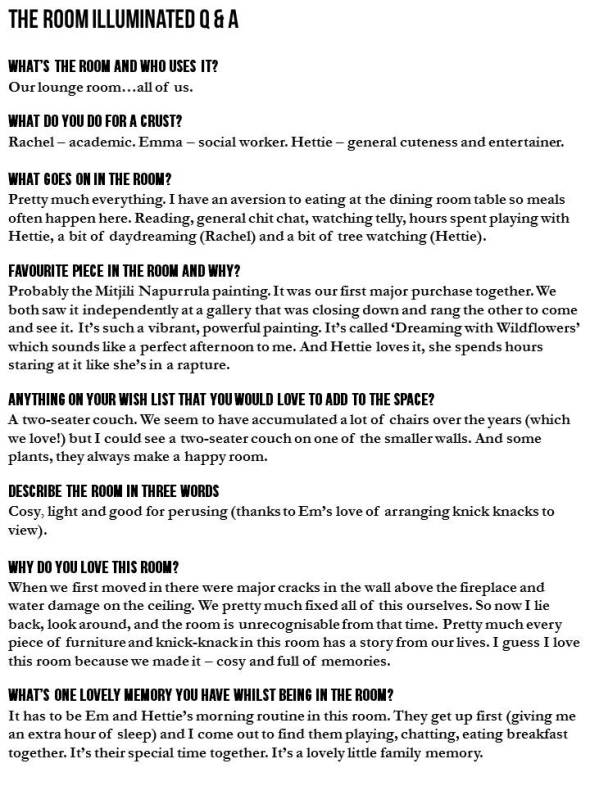 THE ROOM ILLUMINATED Q & A

WHAT'S THE ROOM AND WHO USES IT?
Our lounge room…all of us.

WHAT DO YOU DO FOR A CRUST?
Rachel – academic. Emma – social worker. Hettie – general cuteness and entertainer.

WHAT GOES ON IN THE ROOM?
Pretty much everything. I have an aversion to eating at the dining room table so meals often happen here. Reading, general chit chat, watching telly, hours spent playing with Hettie, a bit of daydreaming (Rachel) and a bit of tree watching (Hettie).

FAVOURITE PIECE IN THE ROOM AND WHY?
Probably the Mitjili Napurrula painting. It was our first major purchase together. We both saw it independently at a gallery that was closing down and rang the other to come and see it. It's such a vibrant, powerful painting. It's called 'Dreaming with Wildflowers' which sounds like a perfect afternoon to me. And Hettie loves it, she spends hours staring at it like she's in a rapture.

ANYTHING ON YOUR WISH LIST THAT YOU WOULD LOVE TO ADD TO THE SPACE?
A two-seater couch. We seem to have accumulated a lot of chairs over the years (which we love!) but I could see a two-seater couch on one of the smaller walls. And some plants, they always make a happy room.

DESCRIBE THE ROOM IN THREE WORDS
Cosy, light and good for perusing (thanks to Em's love of arranging knick knacks to view).

WHY DO YOU LOVE THIS ROOM?
When we first moved in there were major cracks in the wall above the fireplace and water damage on the ceiling. We pretty much fixed all of this ourselves. So now I lie back, look around, and the room is unrecognisable from that time. Pretty much every piece of furniture and knick-knack in this room has a story from our lives. I guess I love this room because we made it – cosy and full of memories.

WHAT'S ONE LOVELY MEMORY YOU HAVE WHILST BEING IN THE ROOM?
It has to be Em and Hettie's morning routine in this room. They get up first (giving me an extra hour of sleep) and I come out to find them playing, chatting, eating breakfast together. It's their special time together. It's a lovely little family memory.